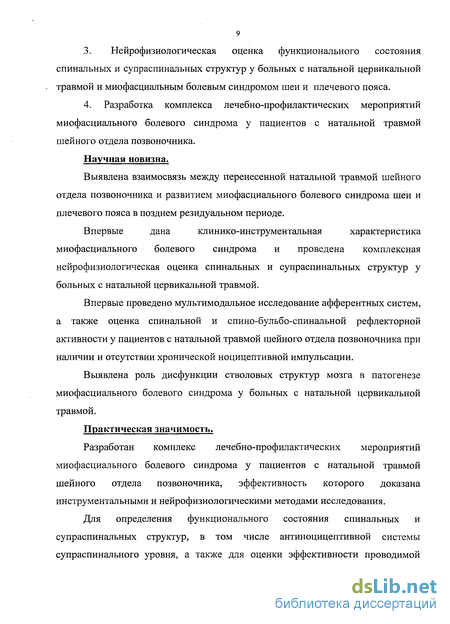 9

3. Нейрофизиологическая оценка функционального состояния спинальных и супраспинальных структур у больных с натальной цервикальной травмой и миофасциальным болевым синдромом шеи и плечевого пояса.

4. Разработка комплекса лечебно-профилактических мероприятий миофасциального болевого синдрома у пациентов с натальной травмой шейного отдела позвоночника.

Научная новизна.

Выявлена взаимосвязь между перенесенной натальной травмой шейного отдела позвоночника и развитием миофасциального болевого синдрома шеи и плечевого пояса в позднем резидуальном периоде.

Впервые дана клинико-инструментальная характеристика миофасциального болевого синдрома и проведена комплексная нейрофизиологическая оценка спинальных и супраспинальных структур у больных с натальной цервикальной травмой.

Впервые проведено мультимодальное исследование афферентных систем, а также оценка спинальной и спино-бульбо-спинальной рефлекторной активности у пациентов с натальной травмой шейного отдела позвоночника при наличии и отсутствии хронической ноцицептивной импульсации.

Выявлена роль дисфункции стволовых структур мозга в патогенезе миофасциального болевого синдрома у больных с натальной цервикальной травмой.

Практическая значимость.

Разработан комплекс лечебно-профилактических мероприятий миофасциального болевого синдрома у пациентов с натальной травмой шейного отдела позвоночника, эффективность которого доказана инструментальными и нейрофизиологическими методами исследования.

Для определения функционального состояния спинальных и супраспинальных структур, в том числе антиноцицептивной системы супраспинального уровня, а также для оценки эффективности проводимой

dsLib.net
библиотека диссертаций